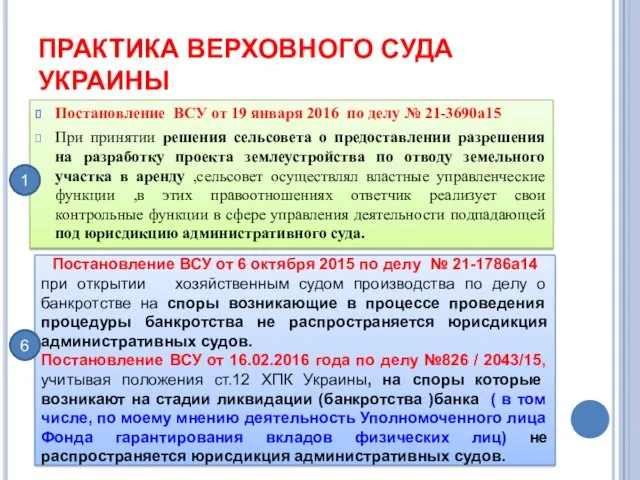 ПРАКТИКА ВЕРХОВНОГО СУДА УКРАИНЫ

Постановление ВСУ от 19 января 2016 по делу № 21-3690а15

При принятии решения сельсовета о предоставлении разрешения на разработку проекта землеустройства по отводу земельного участка в аренду ,сельсовет осуществлял властные управленческие функции ,в этих правоотношениях ответчик реализует свои контрольные функции в сфере управления деятельности подпадающей под юрисдикцию административного суда.

1

Постановление ВСУ от 6 октября 2015 по делу № 21-1786а14
при открытии хозяйственным судом производства по делу о банкротстве на споры возникающие в процессе проведения процедуры банкротства не распространяется юрисдикция административных судов.
Постановление ВСУ от 16.02.2016 года по делу №826 / 2043/15, учитывая положения ст.12 ХПК Украины, на споры которые возникают на стадии ликвидации (банкротства )банка ( в том числе, по моему мнению деятельность Уполномоченного лица Фонда гарантирования вкладов физических лиц) не распространяется юрисдикция административных судов.

6